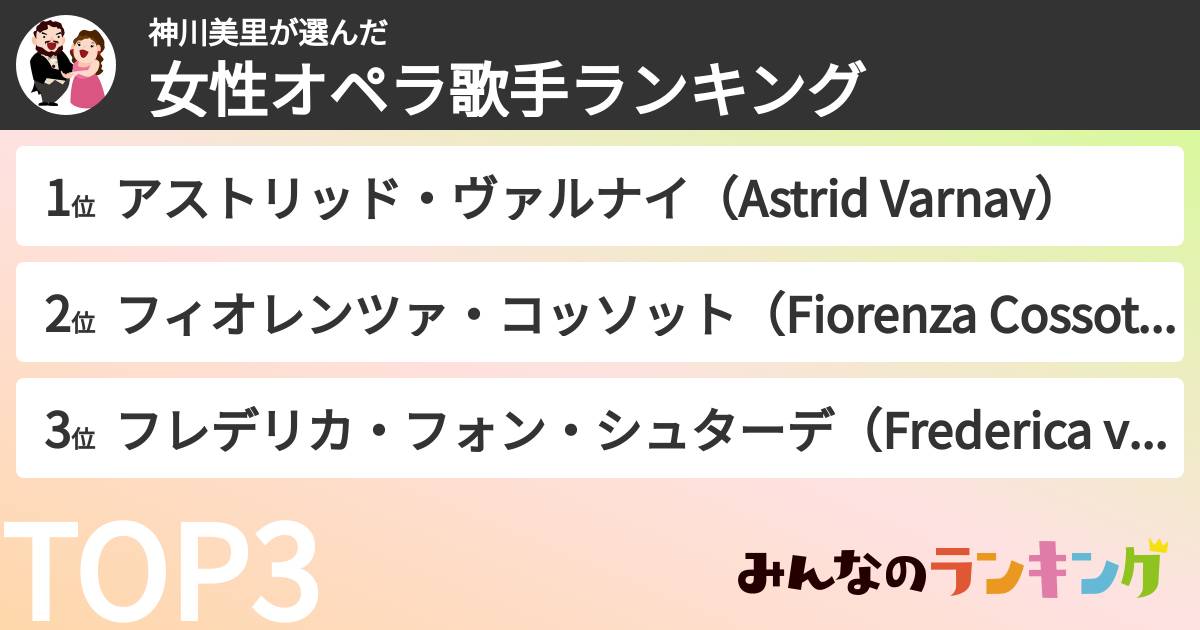 神川美里が選んだ
女性オペラ歌手ランキング

1位 アストリッド・ヴァルナイ（Astrid Varnay）

2位 フィオレンツァ・コッソット（Fiorenza Cossot...

3位 フレデリカ・フォン・シュターデ（Frederica v...

TOP3

みんなのランキング